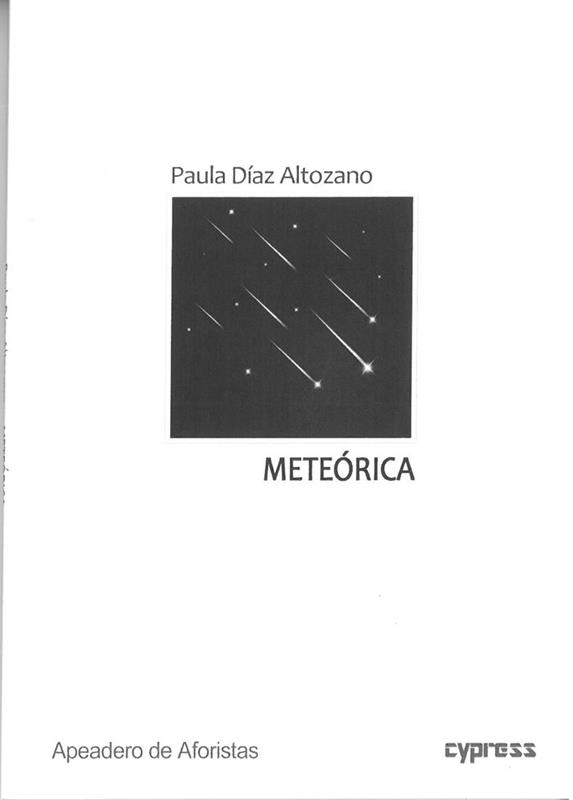 Paula Díaz Altozano

METEÓRICA

Apeadero de Aforistas

cypress